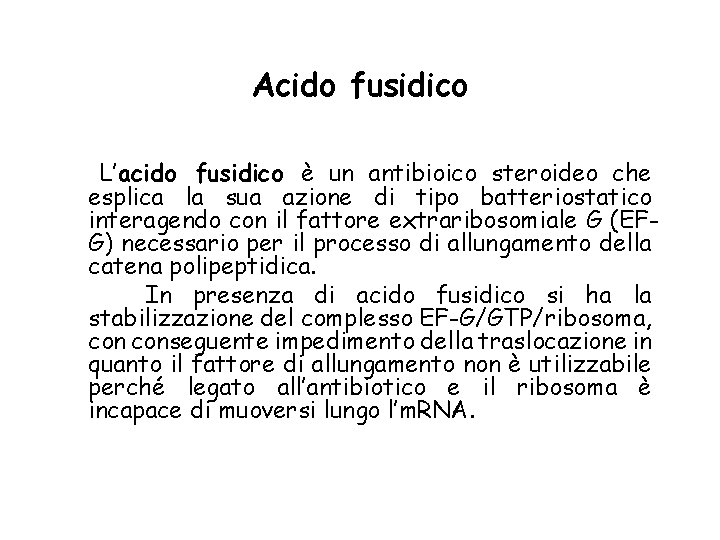 Acido fusidico

L'acido fusidico è un antibioico steroideo che esplica la sua azione di tipo batteriostatico interagendo con il fattore extraribosomiale G (EF-G) necessario per il processo di allungamento della catena polipeptidica.

In presenza di acido fusidico si ha la stabilizzazione del complesso EF-G/GTP/ribosoma, con conseguente impedimento della traslocazione in quanto il fattore di allungamento non è utilizzabile perché legato all'antibiotico e il ribosoma è incapace di muoversi lungo l'mRNA.